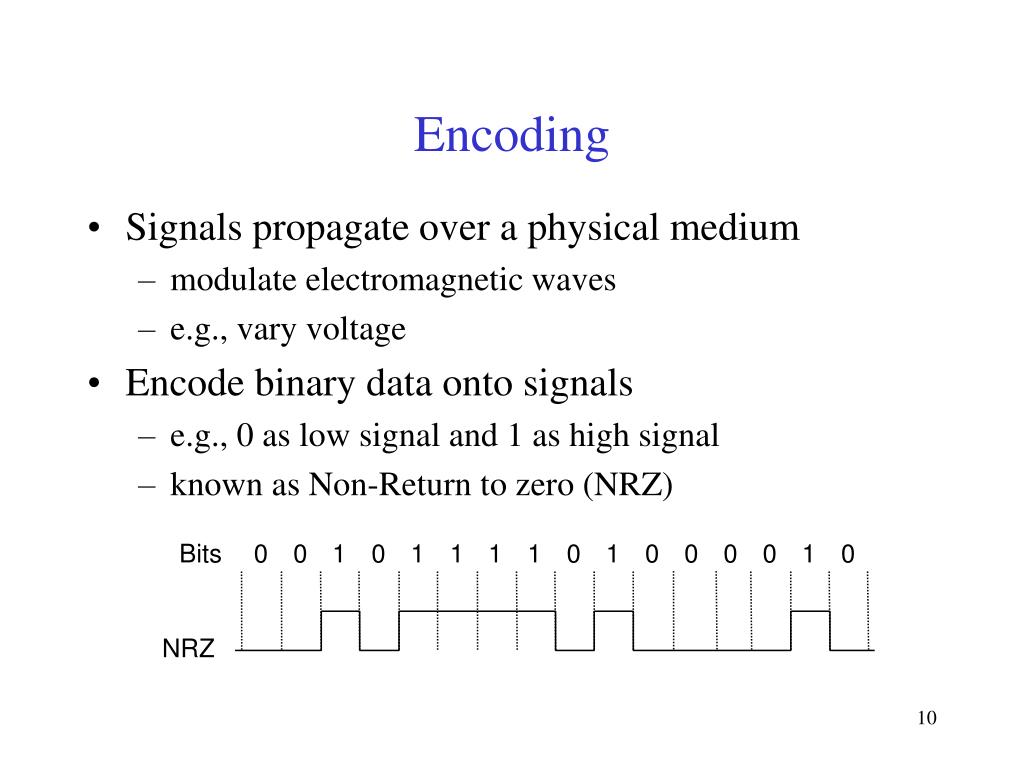 Encoding

• Signals propagate over a physical medium
– modulate electromagnetic waves
– e.g., vary voltage

• Encode binary data onto signals
– e.g., 0 as low signal and 1 as high signal
– known as Non-Return to zero (NRZ)

Bits 0 0 1 0 1 1 1 1 0 1 0 0 0 0 1 0

NRZ

10